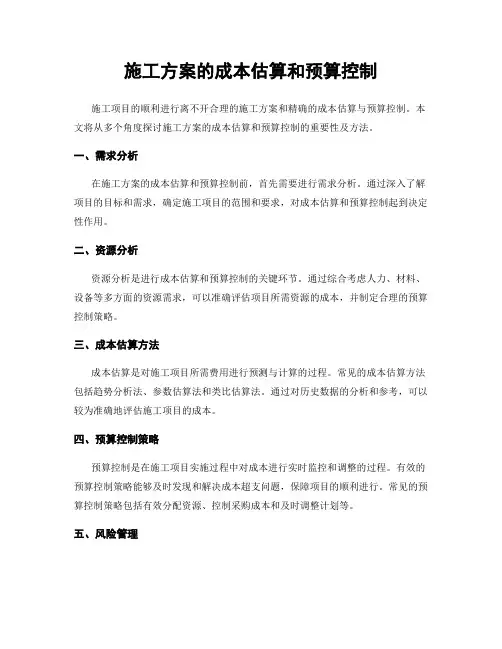 施工方案的成本估算和预算控制

施工项目的顺利进行离不开合理的施工方案和精确的成本估算与预算控制。本文将从多个角度探讨施工方案的成本估算和预算控制的重要性及方法。

一、需求分析

在施工方案的成本估算和预算控制前，首先需要进行需求分析。通过深入了解项目的目标和需求，确定施工项目的范围和要求，对成本估算和预算控制起到决定性作用。

二、资源分析

资源分析是进行成本估算和预算控制的关键环节。通过综合考虑人力、材料、设备等多方面的资源需求，可以准确评估项目所需资源的成本，并制定合理的预算控制策略。

三、成本估算方法

成本估算是对施工项目所需费用进行预测与计算的过程。常见的成本估算方法包括趋势分析法、参数估算法和类比估算法。通过对历史数据的分析和参考，可以较为准确地评估施工项目的成本。

四、预算控制策略

预算控制是在施工项目实施过程中对成本进行实时监控和调整的过程。有效的预算控制策略能够及时发现和解决成本超支问题，保障项目的顺利进行。常见的预算控制策略包括有效分配资源、控制采购成本和及时调整计划等。

五、风险管理